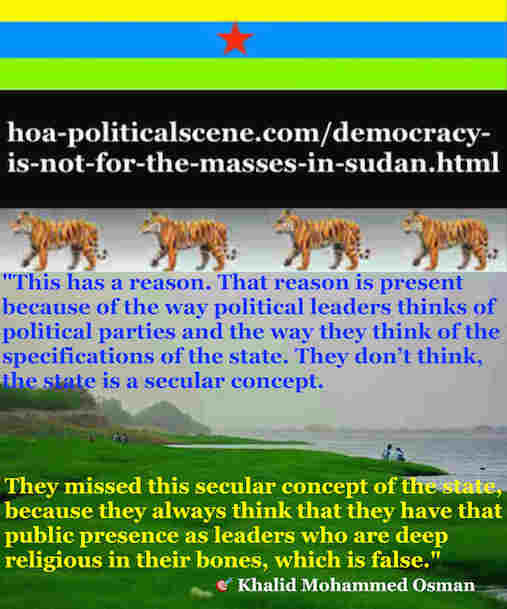 hoa-politicalscene.com/democracy-is-not-for-the-masses-in-sudan.html

"This has a reason. That reason is present because of the way political leaders thinks of political parties and the way they think of the specifications of the state. They don't think, the state is a secular concept.

They missed this secular concept of the state, because they always think that they have that public presence as leaders who are deep religious in their bones, which is false."

Khalid Mohammed Osman